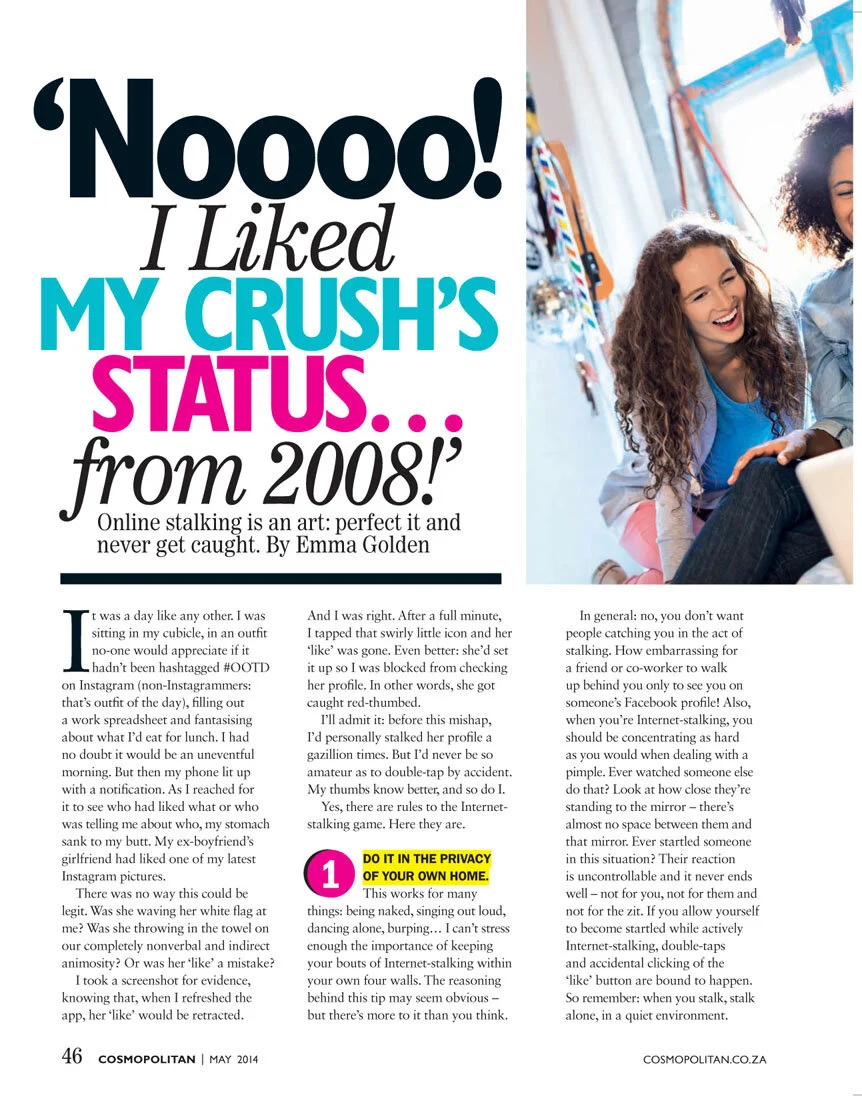 'Noooo! I Liked MY CRUSH'S STATUS… from 2008!'

Online stalking is an art: perfect it and never get caught. By Emma Golden

It was a day like any other. I was sitting in my cubicle, in an outfit no-one would appreciate if it hadn't been hashtagged #OOTD on Instagram (non-Instagrammers: that's outfit of the day), filling out a work spreadsheet and fantasising about what I'd eat for lunch. I had no doubt it would be an uneventful morning. But then my phone lit up with a notification. As I reached for it to see who had liked what or who was telling me about who, my stomach sank to my butt. My ex-boyfriend's girlfriend had liked one of my latest Instagram pictures.

There was no way this could be legit. Was she waving her white flag at me? Was she throwing in the towel on our completely nonverbal and indirect animosity? Or was her 'like' a mistake?

I took a screenshot for evidence, knowing that, when I refreshed the app, her 'like' would be retracted.

And I was right. After a full minute, I tapped that swirly little icon and her 'like' was gone. Even better: she'd set it up so I was blocked from checking her profile. In other words, she got caught red-thumbed.

I'll admit it: before this mishap, I'd personally stalked her profile a gazillion times. But I'd never be so amateur as to double-tap by accident. My thumbs know better, and so do I.

Yes, there are rules to the Internet-stalking game. Here they are.

1 DO IT IN THE PRIVACY OF YOUR OWN HOME. This works for many things: being naked, singing out loud, dancing alone, burping… I can't stress enough the importance of keeping your bouts of Internet-stalking within your own four walls. The reasoning behind this tip may seem obvious – but there's more to it than you think.

In general: no, you don't want people catching you in the act of stalking. How embarrassing for a friend or co-worker to walk up behind you only to see you on someone's Facebook profile! Also, when you're Internet-stalking, you should be concentrating as hard as you would when dealing with a pimple. Ever watched someone else do that? Look at how close they're standing to the mirror – there's almost no space between them and that mirror. Ever startled someone in this situation? Their reaction is uncontrollable and it never ends well – not for you, not for them and not for the zit. If you allow yourself to become startled while actively Internet-stalking, double-taps and accidental clicking of the 'like' button are bound to happen. So remember: when you stalk, stalk alone, in a quiet environment.

46 COSMOPOLITAN | MAY 2014

COSMOPOLITAN.CO.ZA